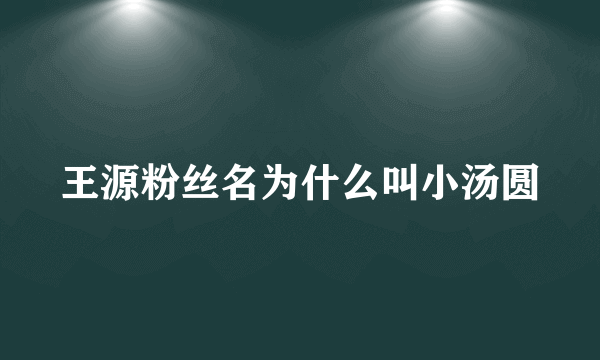 王源粉丝名为什么叫小汤圆